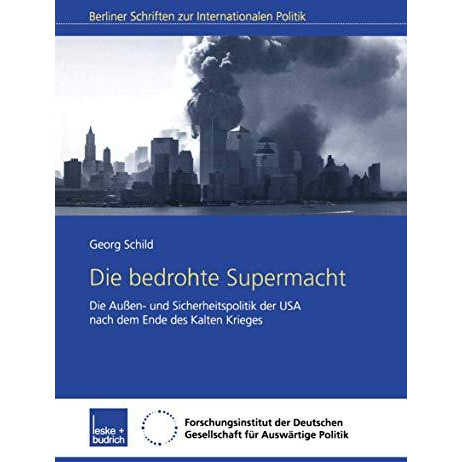 Berliner Schriften zur Internationalen Politik

Georg Schild

Die bedrohte Supermacht

Die Außen- und Sicherheitspolitik der USA nach dem Ende des Kalten Krieges

leske + budrich

Forschungsinstitut der Deutschen Gesellschaft für Auswärtige Politik